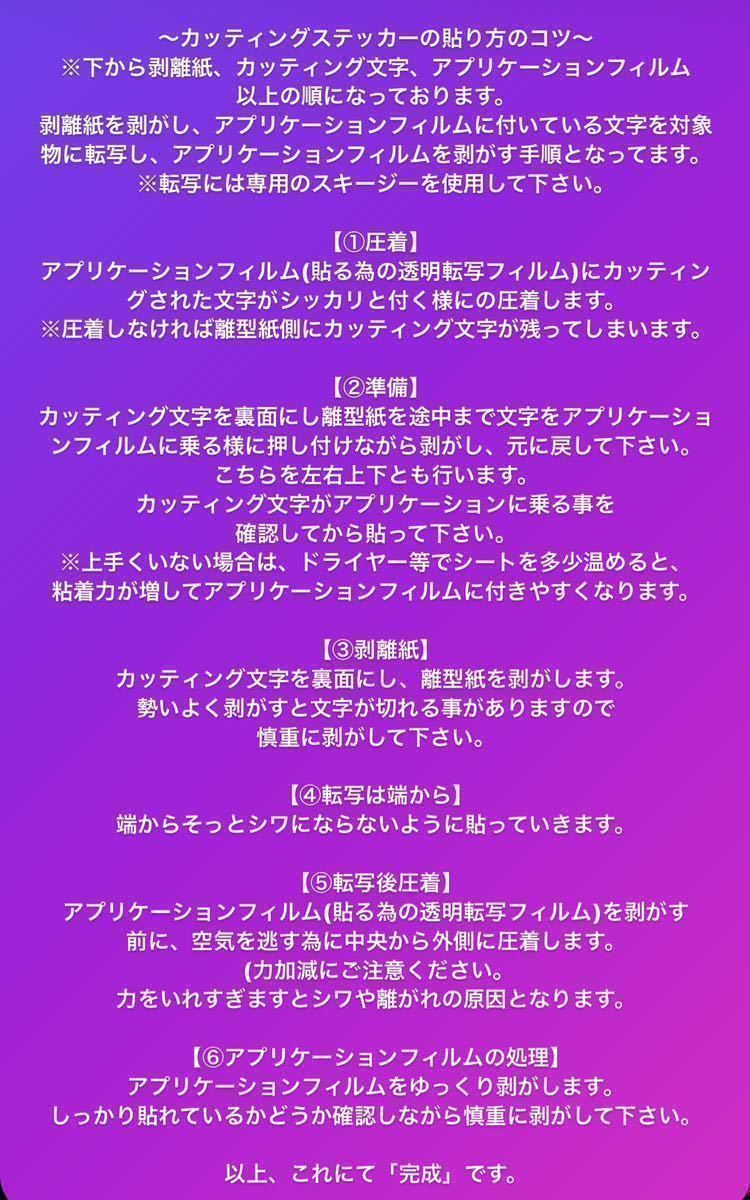 〜カッティングステッカーの貼り方のコツ〜
※下から剥離紙、カッティング文字、アプリケーションフィルム
以上の順になっております。
剥離紙を剥がし、アプリケーションフィルムに付いている文字を対象物に転写し、アプリケーションフィルムを剥がす手順となってます。
※転写には専用のスキージーを使用して下さい。

【①圧着】
アプリケーションフィルム(貼る為の透明転写フィルム)にカッティングされた文字がシッカリと付く様にの圧着します。
※圧着しなければ離型紙側にカッティング文字が残ってしまいます。

【②準備】
カッティング文字を裏面にし離型紙を途中まで文字をアプリケーションフィルムに乗る様に押し付けながら剥がし、元に戻して下さい。
こちらを左右上下とも行います。
カッティング文字がアプリケーションに乗る事を
確認してから貼って下さい。
※上手くいない場合は、ドライヤー等でシートを多少温めると、
粘着力が増してアプリケーションフィルムに付きやすくなります。

【③剥離紙】
カッティング文字を裏面にし、離型紙を剥がします。
勢いよく剥がすと文字が切れる事がありますので
慎重に剥がして下さい。

【④転写は端から】
端からそっとシワにならないように貼っていきます。

【⑤転写後圧着】
アプリケーションフィルム(貼る為の透明転写フィルム)を剥がす
前に、空気を逃す為に中央から外側に圧着します。
(力加減にご注意ください。
力をいれすぎますとシワや離がれの原因となります。

【⑥アプリケーションフィルムの処理】
アプリケーションフィルムをゆっくり剥がします。
しっかり貼れているかどうか確認しながら慎重に剥がして下さい。

以上、これにて「完成」です。